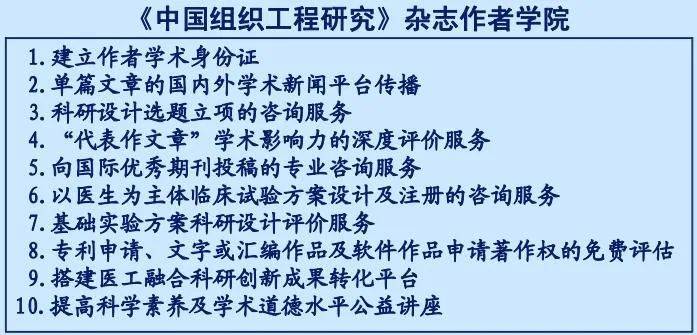 《中国组织工程研究》杂志作者学院

1. 建立作者学术身份证
2. 单篇文章的国内外学术新闻平台传播
3. 科研设计选题立项的咨询服务
4. “代表作文章”学术影响力的深度评价服务
5. 向国际优秀期刊投稿的专业咨询服务
6. 以医生为主体临床试验方案设计及注册的咨询服务
7. 基础实验方案科研设计评价服务
8. 专利申请、文字或汇编作品及软件作品申请著作权的免费评估
9. 搭建医工融合科研创新成果转化平台
10. 提高科学素养及学术道德水平公益讲座